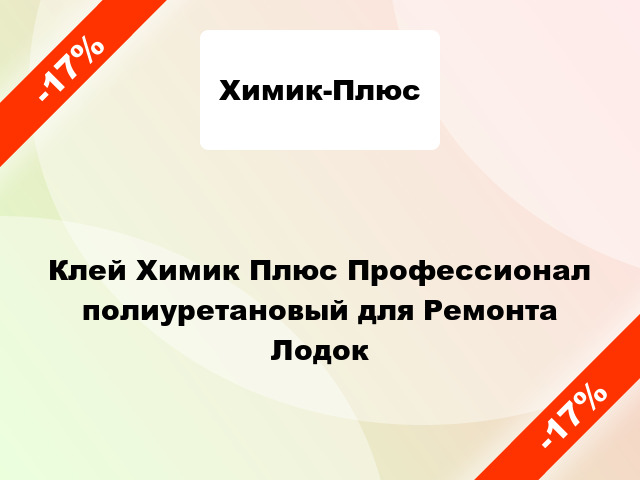 -17%

Химик-Плюс

Клей Химик Плюс Профессионал полиуретановый для Ремонта Лодок

-17%